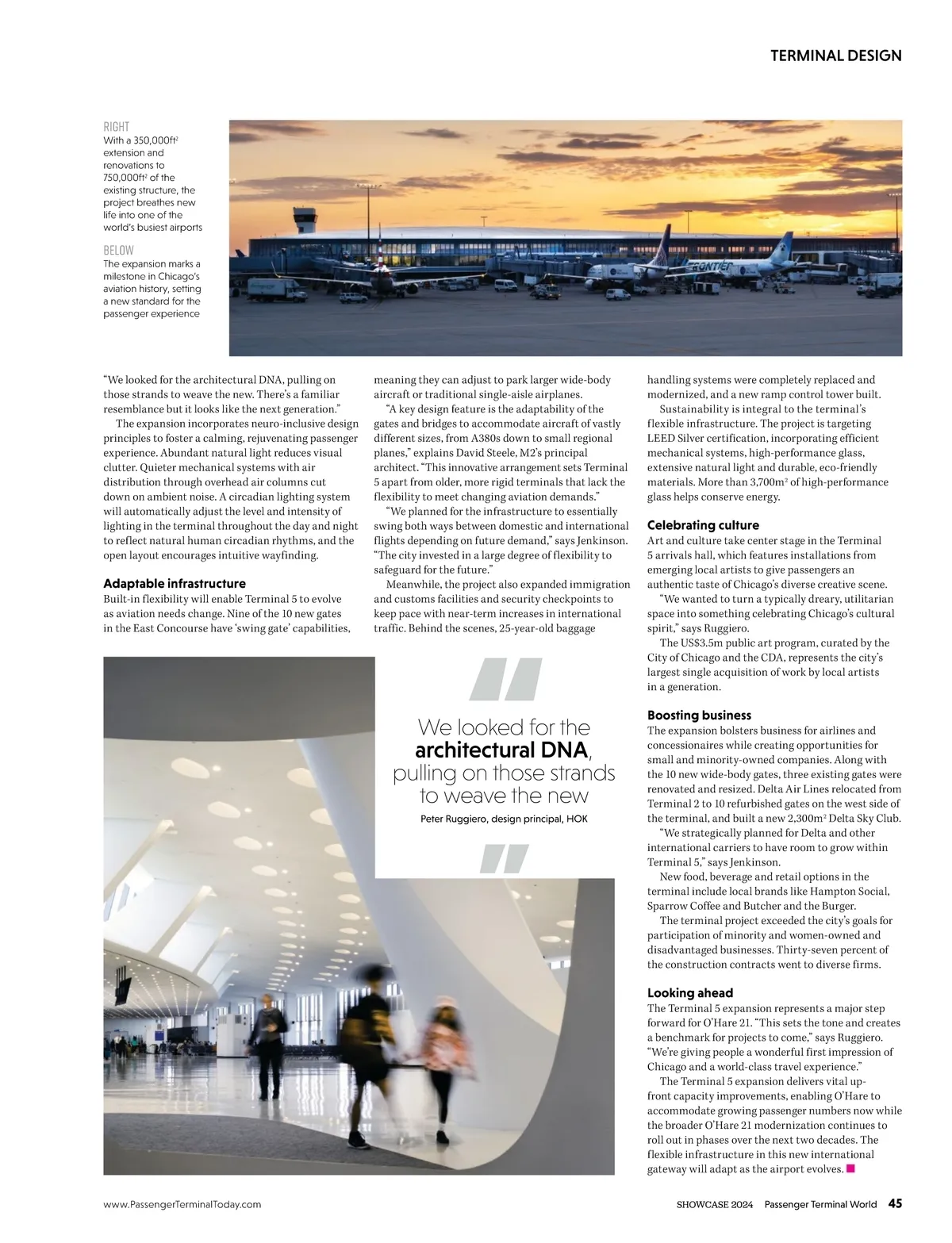 TERMINAL DESIGN

RIGHT
With a 350,000ft² extension and renovations to 750,000ft² of the existing structure, the project breathes new life into one of the world's busiest airports

BELOW
The expansion marks a milestone in Chicago's aviation history, setting a new standard for the passenger experience

FRONTIER

"We looked for the architectural DNA, pulling on those strands to weave the new. There's a familiar resemblance but it looks like the next generation."

The expansion incorporates neuro-inclusive design principles to foster a calming, rejuvenating passenger experience. Abundant natural light reduces visual clutter. Quieter mechanical systems with air distribution through overhead air columns cut down on ambient noise. A circadian lighting system will automatically adjust the level and intensity of lighting in the terminal throughout the day and night to reflect natural human circadian rhythms, and the open layout encourages intuitive wayfinding.

Adaptable infrastructure
Built-in flexibility will enable Terminal 5 to evolve as aviation needs change. Nine of the 10 new gates in the East Concourse have 'swing gate' capabilities, meaning they can adjust to park larger wide-body aircraft or traditional single-aisle airplanes.

"A key design feature is the adaptability of the gates and bridges to accommodate aircraft of vastly different sizes, from A380s down to small regional planes," explains David Steele, M2's principal architect. "This innovative arrangement sets Terminal 5 apart from older, more rigid terminals that lack the flexibility to meet changing aviation demands."

"We planned for the infrastructure to essentially swing both ways between domestic and international flights depending on future demand," says Jenkinson. "The city invested in a large degree of flexibility to safeguard for the future."

Meanwhile, the project also expanded immigration and customs facilities and security checkpoints to keep pace with near-term increases in international traffic. Behind the scenes, 25-year-old baggage handling systems were completely replaced and modernized, and a new ramp control tower built.

Sustainability is integral to the terminal's flexible infrastructure. The project is targeting LEED Silver certification, incorporating efficient mechanical systems, high-performance glass, extensive natural light and durable, eco-friendly materials. More than 3,700m² of high-performance glass helps conserve energy.

Celebrating culture
Art and culture take center stage in the Terminal 5 arrivals hall, which features installations from emerging local artists to give passengers an authentic taste of Chicago's diverse creative scene.

"We wanted to turn a typically dreary, utilitarian space into something celebrating Chicago's cultural spirit," says Ruggiero.

The US$3.5m public art program, curated by the City of Chicago and the CDA, represents the city's largest single acquisition of work by local artists in a generation.

Boosting business
The expansion bolsters business for airlines and concessionaires while creating opportunities for small and minority-owned companies. Along with the 10 new wide-body gates, three existing gates were renovated and resized. Delta Air Lines relocated from Terminal 2 to 10 refurbished gates on the west side of the terminal, and built a new 2,300m² Delta Sky Club.

"We strategically planned for Delta and other international carriers to have room to grow within Terminal 5," says Jenkinson.

New food, beverage and retail options in the terminal include local brands like Hampton Social, Sparrow Coffee and Butcher and the Burger.

The terminal project exceeded the city's goals for participation of minority and women-owned and disadvantaged businesses. Thirty-seven percent of the construction contracts went to diverse firms.

Looking ahead
The Terminal 5 expansion represents a major step forward for O'Hare 21. "This sets the tone and creates a benchmark for projects to come," says Ruggiero. "We're giving people a wonderful first impression of Chicago and a world-class travel experience."

The Terminal 5 expansion delivers vital up-front capacity improvements, enabling O'Hare to accommodate growing passenger numbers now while the broader O'Hare 21 modernization continues to roll out in phases over the next two decades. The flexible infrastructure in this new international gateway will adapt as the airport evolves.

We looked for the architectural DNA, pulling on those strands to weave the new
Peter Ruggiero, design principal, HOK

www.PassengerTerminalToday.com

SHOWCASE 2024 Passenger Terminal World 45